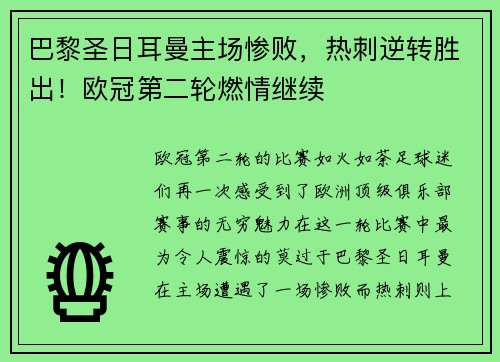 巴黎圣日耳曼主场惨败，热刺逆转胜出！欧冠第二轮燃情继续

欧冠第二轮的比赛如火如荼足球迷们再一次感受到了欧洲顶级俱乐部赛事的无穷魅力在这一轮比赛中最为令人震惊的莫过于巴黎圣日耳曼在主场遭遇了一场惨败而热刺则上